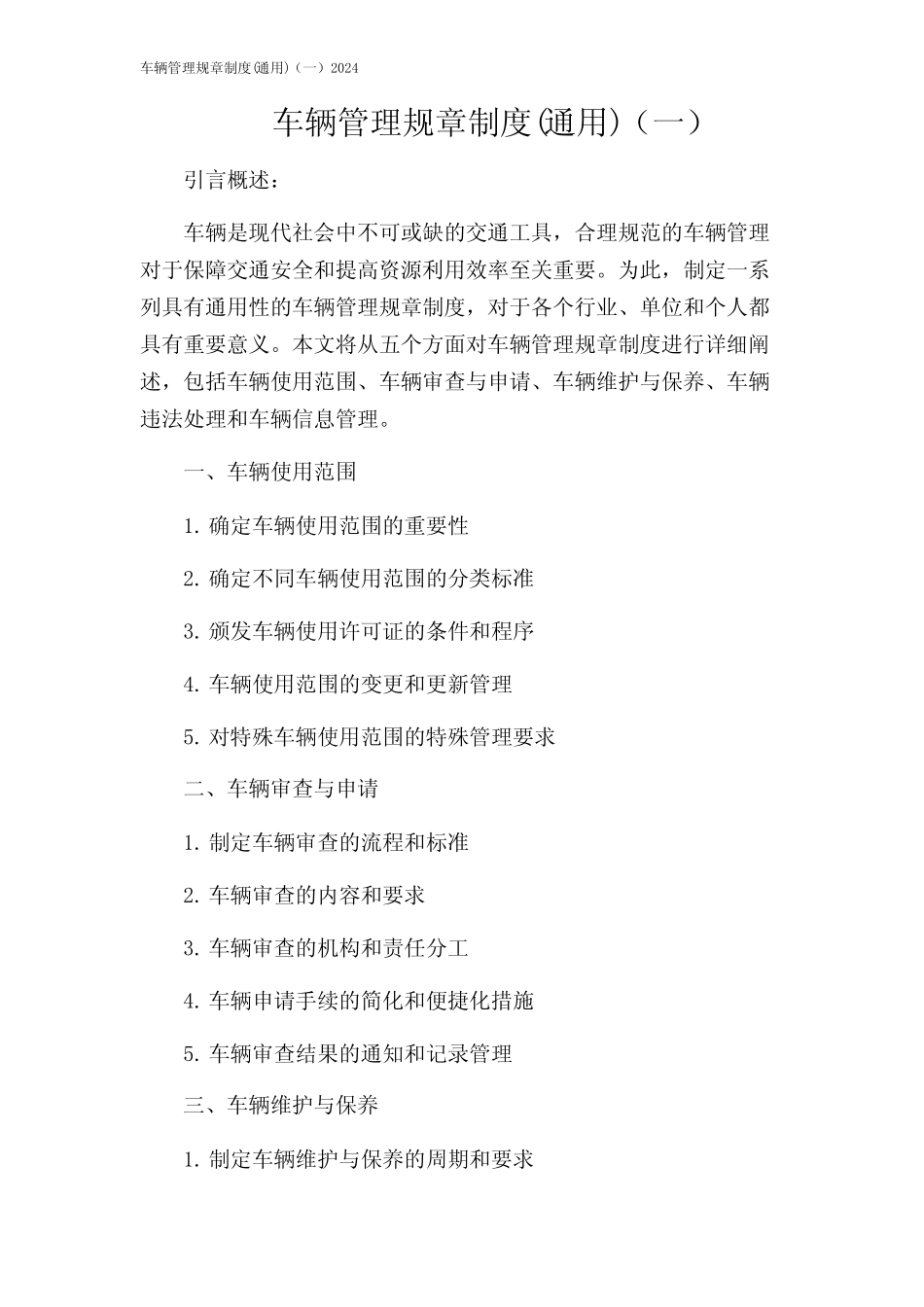 车辆管理规章制度(通用)（一）2024

车辆管理规章制度(通用)（一）

引言概述：

车辆是现代社会中不可或缺的交通工具，合理规范的车辆管理对于保障交通安全和提高资源利用效率至关重要。为此，制定一系列具有通用性的车辆管理规章制度，对于各个行业、单位和个人都具有重要意义。本文将从五个方面对车辆管理规章制度进行详细阐述，包括车辆使用范围、车辆审查与申请、车辆维护与保养、车辆违法处理和车辆信息管理。

一、车辆使用范围

1. 确定车辆使用范围的重要性

2. 确定不同车辆使用范围的分类标准

3. 颁发车辆使用许可证的条件和程序

4. 车辆使用范围的变更和更新管理

5. 对特殊车辆使用范围的特殊管理要求

二、车辆审查与申请

1. 制定车辆审查的流程和标准

2. 车辆审查的内容和要求

3. 车辆审查的机构和责任分工

4. 车辆申请手续的简化和便捷化措施

5. 车辆审查结果的通知和记录管理

三、车辆维护与保养

1. 制定车辆维护与保养的周期和要求